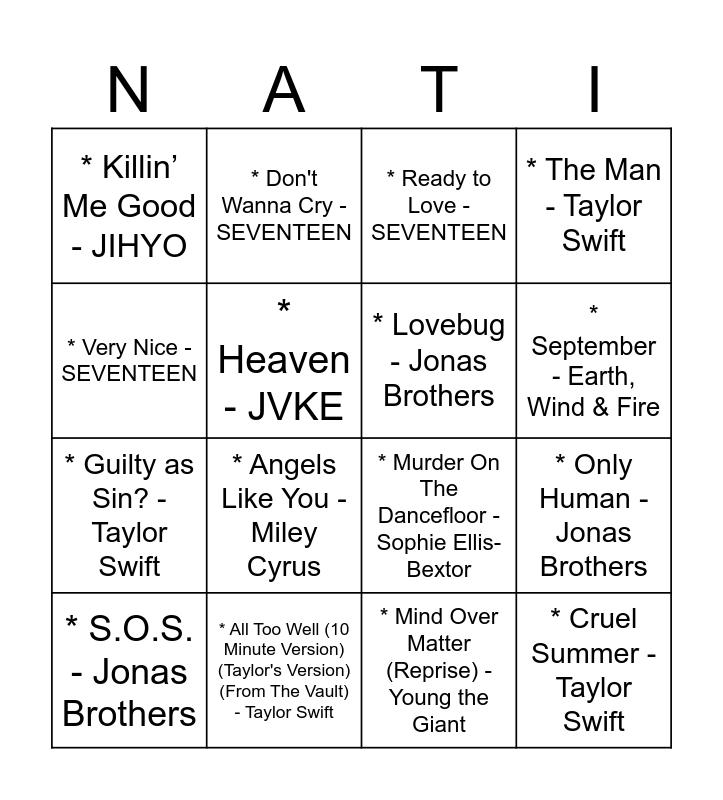 | N | A | T | I |
|---|---|---|---|
| * Killin' Me Good - JIHYO | * Don't Wanna Cry - SEVENTEEN | * Ready to Love - SEVENTEEN | * The Man - Taylor Swift |
| * Very Nice - SEVENTEEN | * Heaven - JVKE | * Lovebug - Jonas Brothers | * September - Earth, Wind & Fire |
| * Guilty as Sin? - Taylor Swift | * Angels Like You - Miley Cyrus | * Murder On The Dancefloor - Sophie Ellis-Bextor | * Only Human - Jonas Brothers |
| * S.O.S. - Jonas Brothers | * All Too Well (10 Minute Version) (Taylor's Version) (From The Vault) - Taylor Swift | * Mind Over Matter (Reprise) - Young the Giant | * Cruel Summer - Taylor Swift |